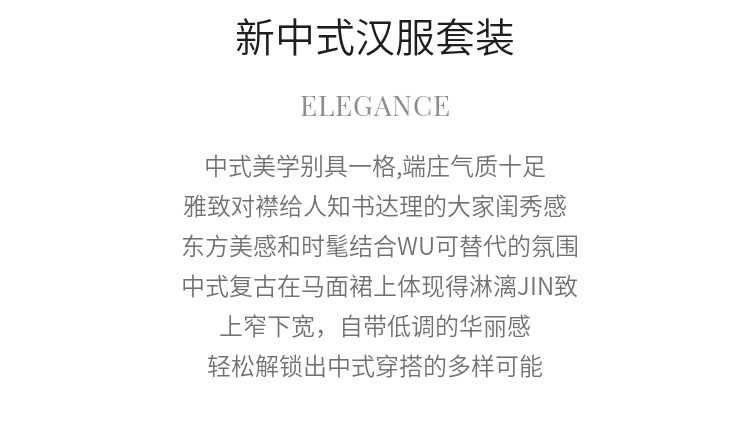 新中式汉服套装

ELEGANCE

中式美学别具一格,端庄气质十足
雅致对襟给人知书达理的大家闺秀感
东方美感和时髦结合WU可替代的氛围
中式复古在马面裙上体现得淋漓JIN致
上窄下宽，自带低调的华丽感
轻松解锁出中式穿搭的多样可能